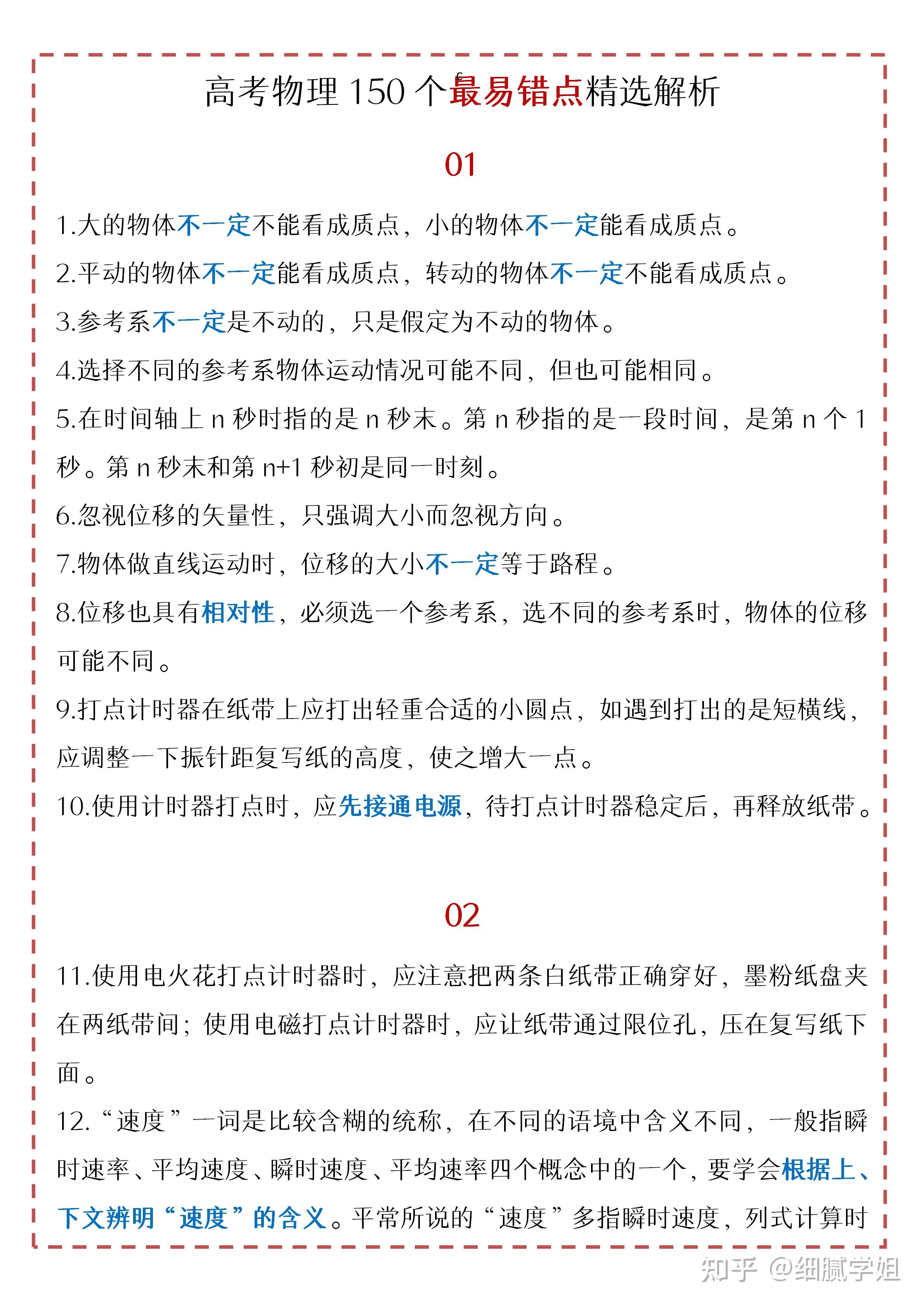 高考物理 150 个最易错点精选解析

01

1.大的物体不一定不能看成质点，小的物体不一定能看成质点。

2.平动的物体不一定能看成质点，转动的物体不一定不能看成质点。

3.参考系不一定是不动的，只是假定为不动的物体。

4.选择不同的参考系物体运动情况可能不同，但也可能相同。

5.在时间轴上 n 秒时指的是 n 秒末。第 n 秒指的是一段时间，是第 n 个 1 秒。第 n 秒末和第 n+1 秒初是同一时刻。

6.忽视位移的矢量性，只强调大小而忽视方向。

7.物体做直线运动时，位移的大小不一定等于路程。

8.位移也具有相对性，必须选一个参考系，选不同的参考系时，物体的位移可能不同。

9.打点计时器在纸带上应打出轻重合适的小圆点，如遇到打出的是短横线，应调整一下振针距复写纸的高度，使之增大一点。

10.使用计时器打点时，应先接通电源，待打点计时器稳定后，再释放纸带。

02

11.使用电火花打点计时器时，应注意把两条白纸带正确穿好，墨粉纸盘夹在两纸带间；使用电磁打点计时器时，应让纸带通过限位孔，压在复写纸下面。

12.“速度”一词是比较含糊的统称，在不同的语境中含义不同，一般指瞬时速率、平均速度、瞬时速度、平均速率四个概念中的一个，要学会根据上、下文辨明“速度”的含义。平常所说的“速度”多指瞬时速度，列式计算时

知乎 @细腻学姐